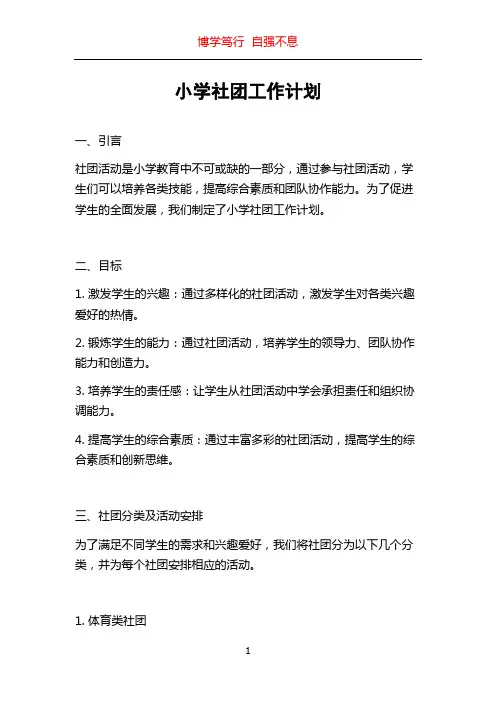 博学笃行 自强不息

小学社团工作计划

一、引言

社团活动是小学教育中不可或缺的一部分，通过参与社团活动，学生们可以培养各类技能，提高综合素质和团队协作能力。为了促进学生的全面发展，我们制定了小学社团工作计划。

二、目标

1. 激发学生的兴趣：通过多样化的社团活动，激发学生对各类兴趣爱好的热情。

2. 锻炼学生的能力：通过社团活动，培养学生的领导力、团队协作能力和创造力。

3. 培养学生的责任感：让学生从社团活动中学会承担责任和组织协调能力。

4. 提高学生的综合素质：通过丰富多彩的社团活动，提高学生的综合素质和创新思维。

三、社团分类及活动安排

为了满足不同学生的需求和兴趣爱好，我们将社团分为以下几个分类，并为每个社团安排相应的活动。

1. 体育类社团

1